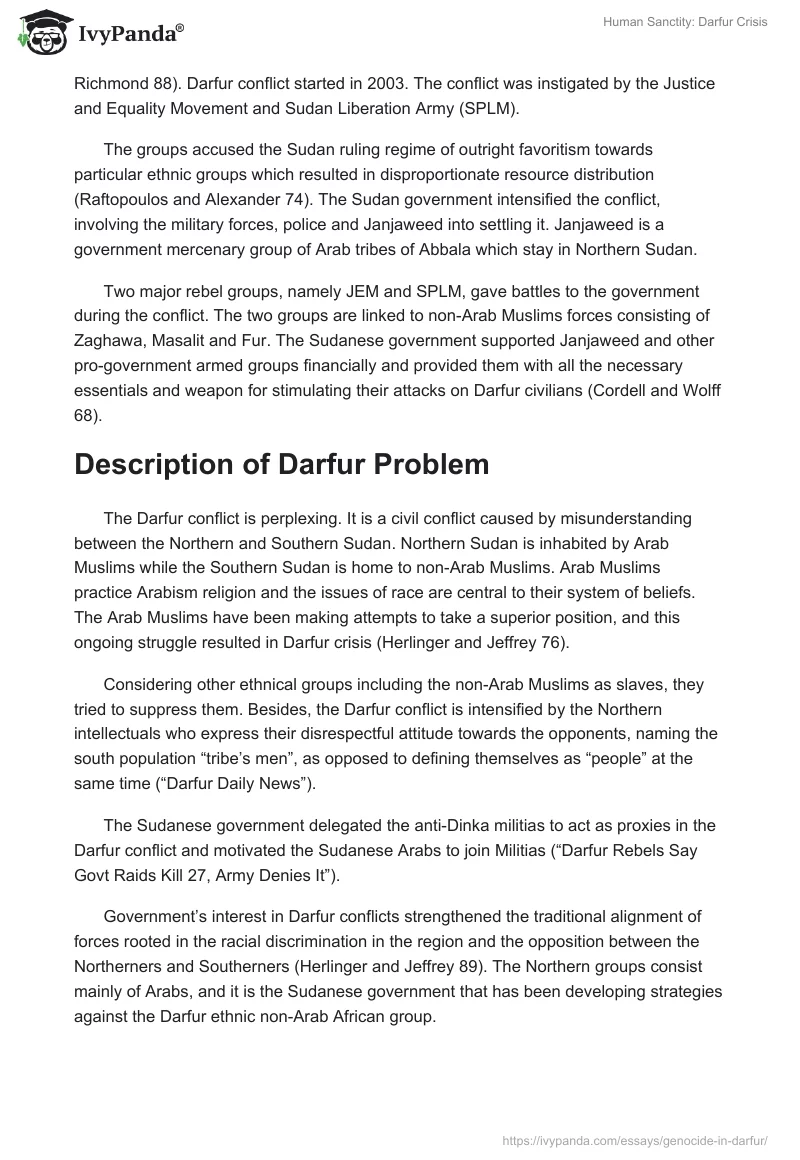 IvyPanda®

Human Sanctity: Darfur Crisis

Richmond 88). Darfur conflict started in 2003. The conflict was instigated by the Justice and Equality Movement and Sudan Liberation Army (SPLM).

The groups accused the Sudan ruling regime of outright favoritism towards particular ethnic groups which resulted in disproportionate resource distribution (Raftopoulos and Alexander 74). The Sudan government intensified the conflict, involving the military forces, police and Janjaweed into settling it. Janjaweed is a government mercenary group of Arab tribes of Abbala which stay in Northern Sudan.

Two major rebel groups, namely JEM and SPLM, gave battles to the government during the conflict. The two groups are linked to non-Arab Muslims forces consisting of Zaghawa, Masalit and Fur. The Sudanese government supported Janjaweed and other pro-government armed groups financially and provided them with all the necessary essentials and weapon for stimulating their attacks on Darfur civilians (Cordell and Wolff 68).

Description of Darfur Problem

The Darfur conflict is perplexing. It is a civil conflict caused by misunderstanding between the Northern and Southern Sudan. Northern Sudan is inhabited by Arab Muslims while the Southern Sudan is home to non-Arab Muslims. Arab Muslims practice Arabism religion and the issues of race are central to their system of beliefs. The Arab Muslims have been making attempts to take a superior position, and this ongoing struggle resulted in Darfur crisis (Herlinger and Jeffrey 76).

Considering other ethnical groups including the non-Arab Muslims as slaves, they tried to suppress them. Besides, the Darfur conflict is intensified by the Northern intellectuals who express their disrespectful attitude towards the opponents, naming the south population “tribe’s men”, as opposed to defining themselves as “people” at the same time (“Darfur Daily News”).

The Sudanese government delegated the anti-Dinka militias to act as proxies in the Darfur conflict and motivated the Sudanese Arabs to join Militias (“Darfur Rebels Say Govt Raids Kill 27, Army Denies It”).

Government’s interest in Darfur conflicts strengthened the traditional alignment of forces rooted in the racial discrimination in the region and the opposition between the Northerners and Southerners (Herlinger and Jeffrey 89). The Northern groups consist mainly of Arabs, and it is the Sudanese government that has been developing strategies against the Darfur ethnic non-Arab African group.

https://ivypanda.com/essays/genocide-in-darfur/